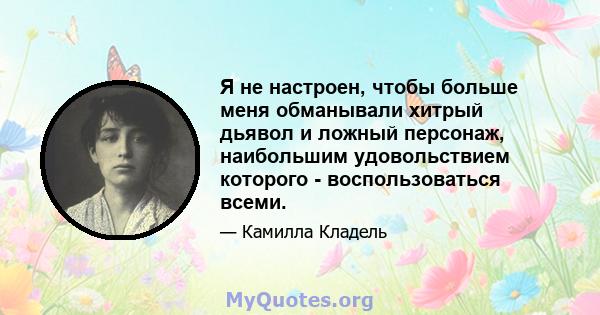 Я не настроен, чтобы больше меня обманывали хитрый дьявол и ложный персонаж, наибольшим удовольствием которого - воспользоваться всеми.

— Камилла Кладель

MyQuotes.org